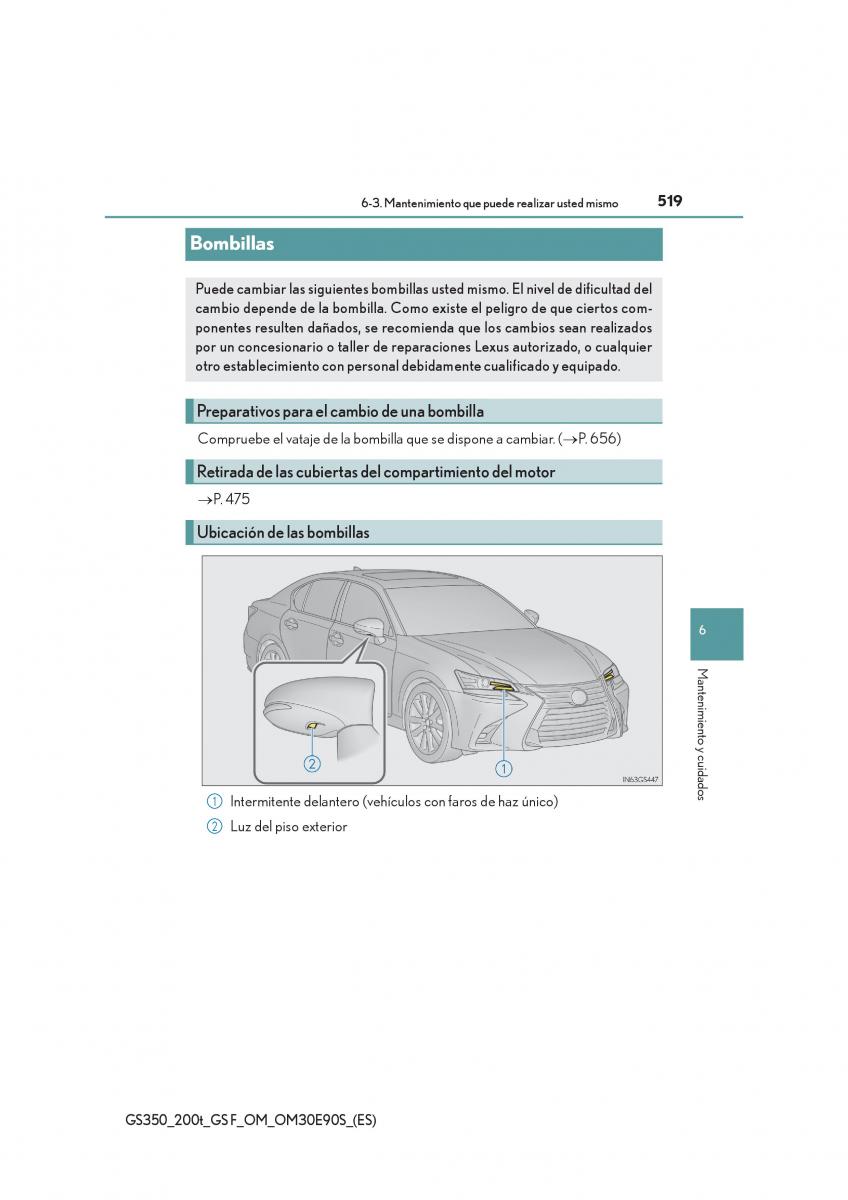 6-3. Mantenimiento que puede realizar usted mismo 519

Bombillas

Puede cambiar las siguientes bombillas usted mismo. El nivel de dificultad del cambio depende de la bombilla. Como existe el peligro de que ciertos componentes resulten dañados, se recomienda que los cambios sean realizados por un concesionario o taller de reparaciones Lexus autorizado, o cualquier otro establecimiento con personal debidamente cualificado y equipado.

Preparativos para el cambio de una bombilla

Compruebe el vataje de la bombilla que se dispone a cambiar. (→P. 656)

Retirada de las cubiertas del compartimiento del motor

→P. 475

Ubicación de las bombillas

2

1

IN63GS447

1 Intermitente delantero (vehículos con faros de haz único)

2 Luz del piso exterior

6

Mantenimiento y cuidados

GS350_200t_GS F_OM_OM30E90S_(ES)